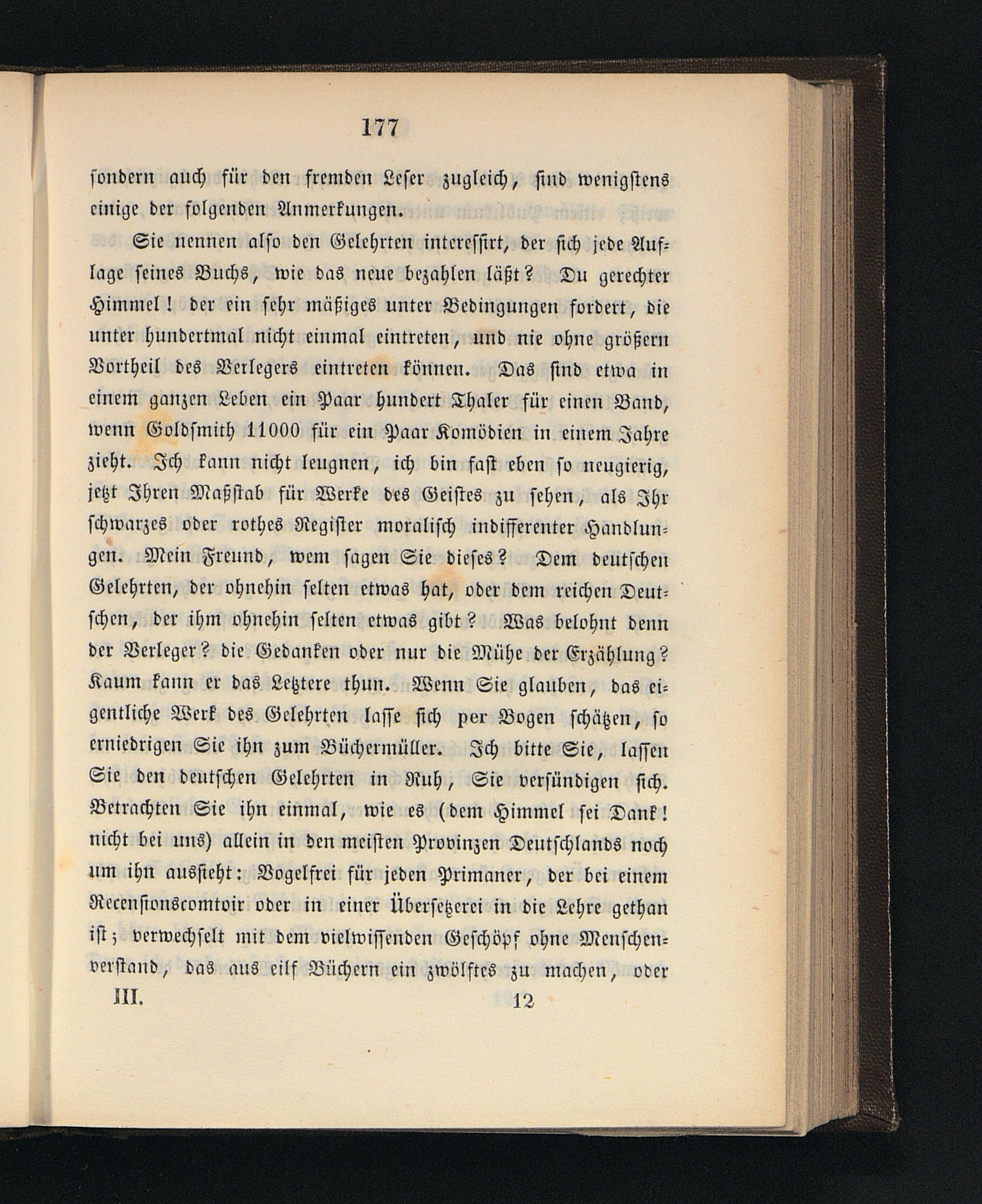 177

sondern auch für den fremden Leser zugleich, sind wenigstens einige der folgenden Anmerkungen.

Sie nennen also den Gelehrten interessirt, der sich jede Auflage seines Buchs, wie das neue bezahlen läßt? Du gerechter Himmel! der ein sehr mäßiges unter Bedingungen fordert, die unter hundertmal nicht einmal eintreten, und nie ohne größern Vortheil des Verlegers eintreten können. Das sind etwa in einem ganzen Leben ein Paar hundert Thaler für einen Band, wenn Goldsmith 11000 für ein Paar Komödien in einem Jahre zieht. Ich kann nicht leugnen, ich bin fast eben so neugierig, jetzt Ihren Maßstab für Werke des Geistes zu sehen, als Ihr schwarzes oder rothes Register moralisch indifferenter Handlungen. Mein Freund, wem sagen Sie dieses? Dem deutschen Gelehrten, der ohnehin selten etwas hat, oder dem reichen Deutschen, der ihm ohnehin selten etwas gibt? Was belohnt denn der Verleger? die Gedanken oder nur die Mühe der Erzählung? Kaum kann er das Letztere thun. Wenn Sie glauben, das eigentliche Werk des Gelehrten lasse sich per Bogen schätzen, so erniedrigen Sie ihn zum Büchermüller. Ich bitte Sie, lassen Sie den deutschen Gelehrten in Ruh, Sie versündigen sich. Betrachten Sie ihn einmal, wie es (dem Himmel sei Dank! nicht bei uns) allein in den meisten Provinzen Deutschlands noch um ihn aussieht: Vogelfrei für jeden Primaner, der bei einem Recensionscomtoir oder in einer Übersetzerei in die Lehre gethan ist; verwechselt mit dem vielwissenden Geschöpf ohne Menschenverstand, das aus eilf Büchern ein zwölftes zu machen, oder

III. 12